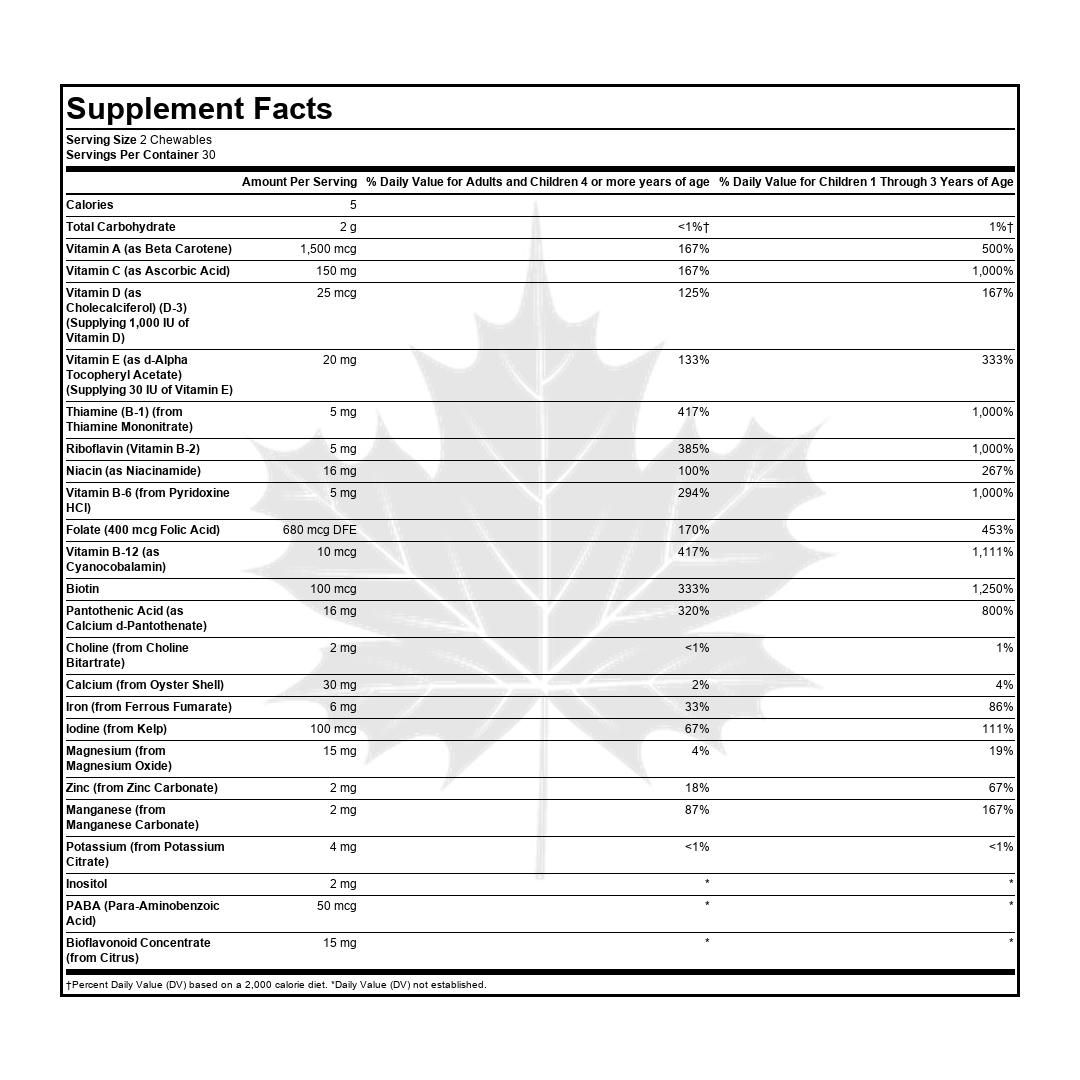 Supplement Facts

Serving Size 2 Chewables
Servings Per Container 30

| | Amount Per Serving | % Daily Value for Adults and Children 4 or more years of age | % Daily Value for Children 1 Through 3 Years of Age |
|---|---|---|---|
| Calories | 5 | | |
| Total Carbohydrate | 2 g | <1%† | 1%† |
| Vitamin A (as Beta Carotene) | 1,500 mcg | 167% | 500% |
| Vitamin C (as Ascorbic Acid) | 150 mg | 167% | 1,000% |
| Vitamin D (as Cholecalciferol) (D-3) (Supplying 1,000 IU of Vitamin D) | 25 mcg | 125% | 167% |
| Vitamin E (as d-Alpha Tocopheryl Acetate) (Supplying 30 IU of Vitamin E) | 20 mg | 133% | 333% |
| Thiamine (B-1) (from Thiamine Mononitrate) | 5 mg | 417% | 1,000% |
| Riboflavin (Vitamin B-2) | 5 mg | 385% | 1,000% |
| Niacin (as Niacinamide) | 16 mg | 100% | 267% |
| Vitamin B-6 (from Pyridoxine HCl) | 5 mg | 294% | 1,000% |
| Folate (400 mcg Folic Acid) | 680 mcg DFE | 170% | 453% |
| Vitamin B-12 (as Cyanocobalamin) | 10 mcg | 417% | 1,111% |
| Biotin | 100 mcg | 333% | 1,250% |
| Pantothenic Acid (as Calcium d-Pantothenate) | 16 mg | 320% | 800% |
| Choline (from Choline Bitartrate) | 2 mg | <1% | 1% |
| Calcium (from Oyster Shell) | 30 mg | 2% | 4% |
| Iron (from Ferrous Fumarate) | 6 mg | 33% | 86% |
| Iodine (from Kelp) | 100 mcg | 67% | 111% |
| Magnesium (from Magnesium Oxide) | 15 mg | 4% | 19% |
| Zinc (from Zinc Carbonate) | 2 mg | 18% | 67% |
| Manganese (from Manganese Carbonate) | 2 mg | 87% | 167% |
| Potassium (from Potassium Citrate) | 4 mg | <1% | <1% |
| Inositol | 2 mg | * | * |
| PABA (Para-Aminobenzoic Acid) | 50 mcg | * | * |
| Bioflavonoid Concentrate (from Citrus) | 15 mg | * | * |

†Percent Daily Value (DV) based on a 2,000 calorie diet. *Daily Value (DV) not established.